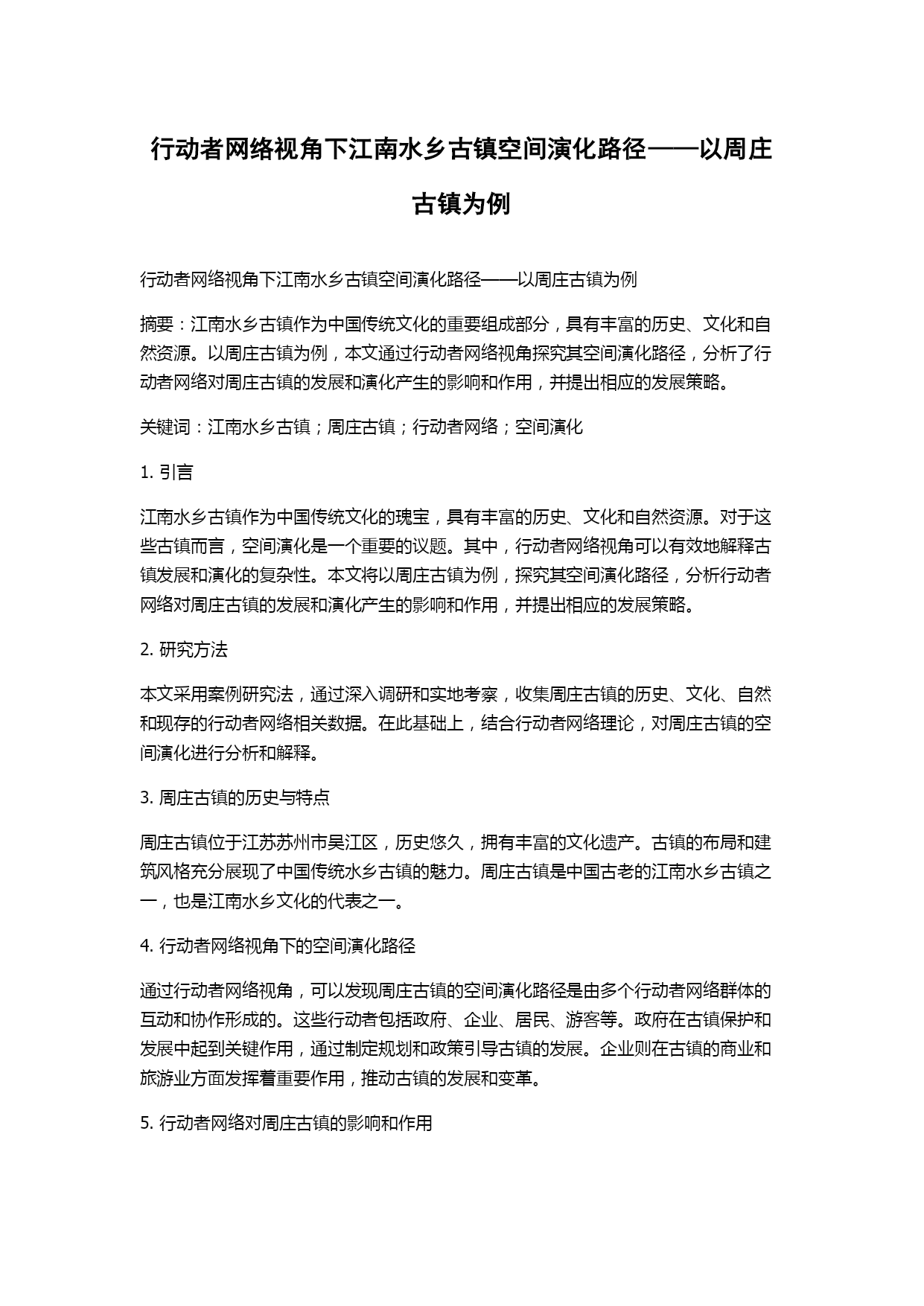 行动者网络视角下江南水乡古镇空间演化路径——以周庄古镇为例

行动者网络视角下江南水乡古镇空间演化路径——以周庄古镇为例

摘要：江南水乡古镇作为中国传统文化的重要组成部分，具有丰富的历史、文化和自然资源。以周庄古镇为例，本文通过行动者网络视角探究其空间演化路径，分析了行动者网络对周庄古镇的发展和演化产生的影响和作用，并提出相应的发展策略。

关键词：江南水乡古镇；周庄古镇；行动者网络；空间演化

1. 引言

江南水乡古镇作为中国传统文化的瑰宝，具有丰富的历史、文化和自然资源。对于这些古镇而言，空间演化是一个重要的议题。其中，行动者网络视角可以有效地解释古镇发展和演化的复杂性。本文将以周庄古镇为例，探究其空间演化路径，分析行动者网络对周庄古镇的发展和演化产生的影响和作用，并提出相应的发展策略。

2. 研究方法

本文采用案例研究法，通过深入调研和实地考察，收集周庄古镇的历史、文化、自然和现存的行动者网络相关数据。在此基础上，结合行动者网络理论，对周庄古镇的空间演化进行分析和解释。

3. 周庄古镇的历史与特点

周庄古镇位于江苏苏州市吴江区，历史悠久，拥有丰富的文化遗产。古镇的布局和建筑风格充分展现了中国传统水乡古镇的魅力。周庄古镇是中国古老的江南水乡古镇之一，也是江南水乡文化的代表之一。

4. 行动者网络视角下的空间演化路径

通过行动者网络视角，可以发现周庄古镇的空间演化路径是由多个行动者网络群体的互动和协作形成的。这些行动者包括政府、企业、居民、游客等。政府在古镇保护和发展中起到关键作用，通过制定规划和政策引导古镇的发展。企业则在古镇的商业和旅游业方面发挥着重要作用，推动古镇的发展和变革。

5. 行动者网络对周庄古镇的影响和作用